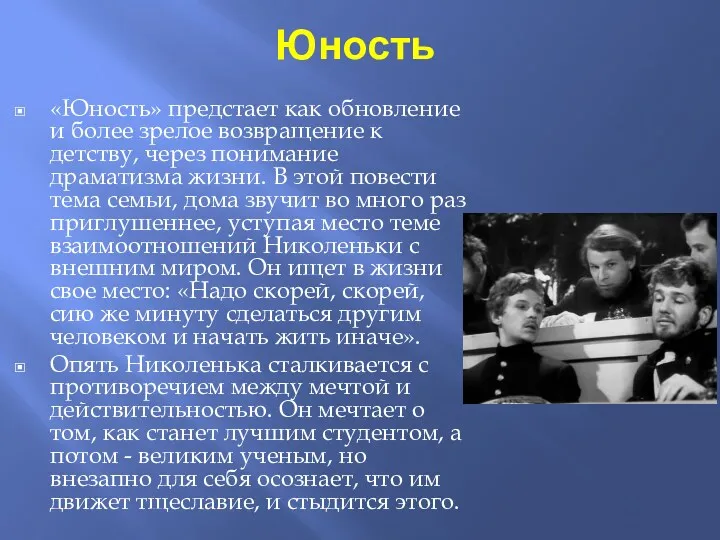 Юность

«Юность» предстает как обновление и более зрелое возвращение к детству, через понимание драматизма жизни. В этой повести тема семьи, дома звучит во много раз приглушеннее, уступая место теме взаимоотношений Николеньки с внешним миром. Он ищет в жизни свое место: «Надо скорей, скорей, сию же минуту сделаться другим человеком и начать жить иначе».

Опять Николенька сталкивается с противоречием между мечтой и действительностью. Он мечтает о том, как станет лучшим студентом, а потом - великим ученым, но внезапно для себя осознает, что им движет тщеславие, и стыдится этого.